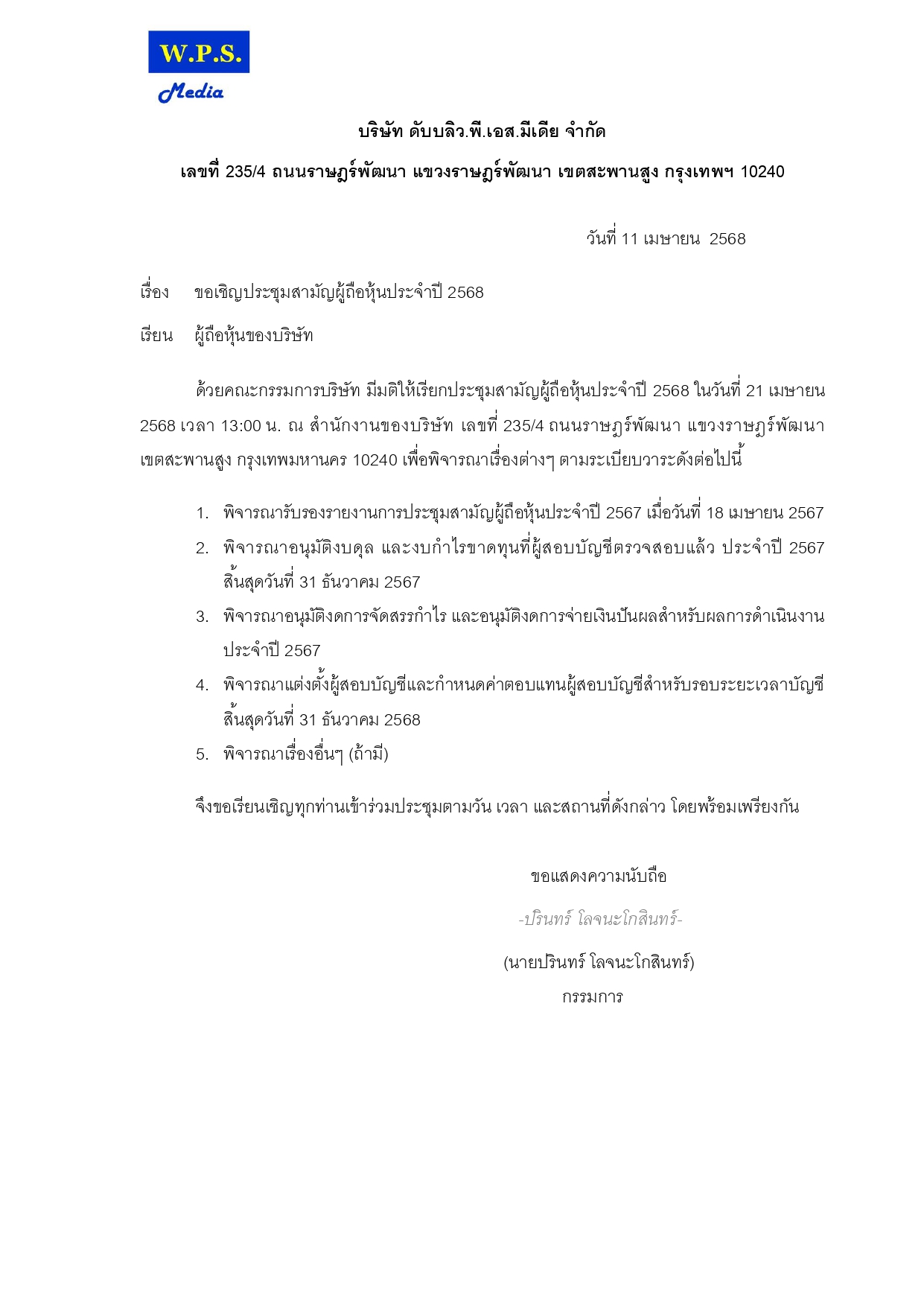 W.P.S.
Media

บริษัท ดับบลิว.พี.เอส.มีเดีย จำกัด

เลขที่ 235/4 ถนนราษฎร์พัฒนา แขวงราษฎร์พัฒนา เขตสะพานสูง กรุงเทพฯ 10240

วันที่ 11 เมษายน 2568

เรื่อง ขอเชิญประชุมสามัญผู้ถือหุ้นประจำปี 2568

เรียน ผู้ถือหุ้นของบริษัท

ด้วยคณะกรรมการบริษัท มีมติให้เรียกประชุมสามัญผู้ถือหุ้นประจำปี 2568 ในวันที่ 21 เมษายน 2568 เวลา 13:00 น. ณ สำนักงานของบริษัท เลขที่ 235/4 ถนนราษฎร์พัฒนา แขวงราษฎร์พัฒนา เขตสะพานสูง กรุงเทพมหานคร 10240 เพื่อพิจารณาเรื่องต่างๆ ตามระเบียบวาระดังต่อไปนี้

1. พิจารณารับรองรายงานการประชุมสามัญผู้ถือหุ้นประจำปี 2567 เมื่อวันที่ 18 เมษายน 2567
2. พิจารณาอนุมัติงบดุล และงบกำไรขาดทุนที่ผู้สอบบัญชีตรวจสอบแล้ว ประจำปี 2567 สิ้นสุดวันที่ 31 ธันวาคม 2567
3. พิจารณาอนุมัติงดการจัดสรรกำไร และอนุมัติงดการจ่ายเงินปันผลสำหรับผลการดำเนินงานประจำปี 2567
4. พิจารณาแต่งตั้งผู้สอบบัญชีและกำหนดค่าตอบแทนผู้สอบบัญชีสำหรับรอบระยะเวลาบัญชีสิ้นสุดวันที่ 31 ธันวาคม 2568
5. พิจารณาเรื่องอื่นๆ (ถ้ามี)

จึงขอเรียนเชิญทุกท่านเข้าร่วมประชุมตามวัน เวลา และสถานที่ดังกล่าว โดยพร้อมเพรียงกัน

ขอแสดงความนับถือ

-ปรินทร์ โลจนะโกสินทร์-

(นายปรินทร์ โลจนะโกสินทร์)
กรรมการ